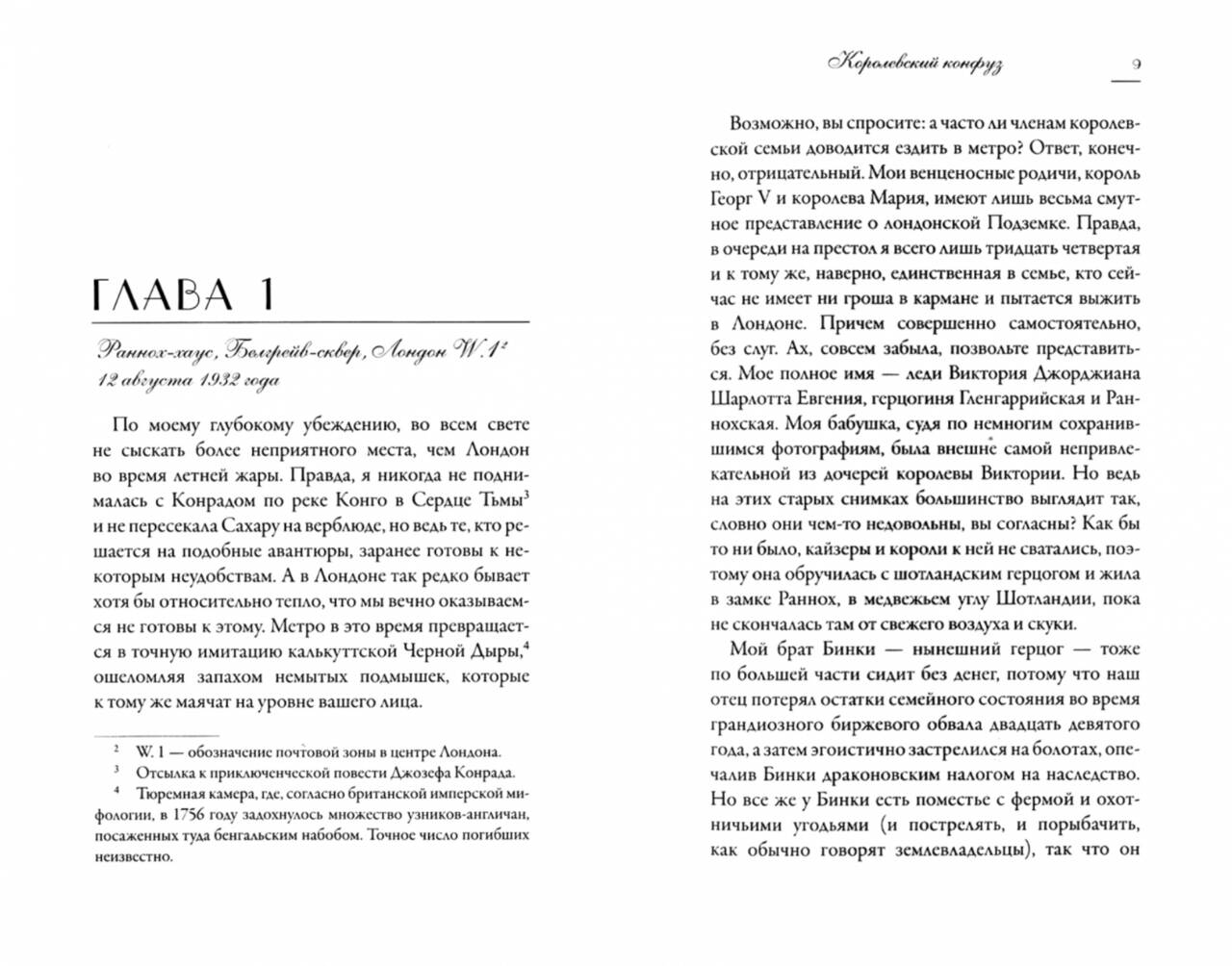 ГЛАВА 1

Раннох-хаус, Белгрейв-сквер, Лондон W.1$^2$
12 августа 1932 года

По моему глубокому убеждению, во всем свете не сыскать более неприятного места, чем Лондон во время летней жары. Правда, я никогда не поднималась с Конрадом по реке Конго в Сердце Тьмы$^3$ и не пересекала Сахару на верблюде, но ведь те, кто решается на подобные авантюры, заранее готовы к некоторым неудобствам. А в Лондоне так редко бывает хотя бы относительно тепло, что мы вечно оказываемся не готовы к этому. Метро в это время превращается в точную имитацию калькуттской Черной Дыры,$^4$ ошеломляя запахом немытых подмышек, которые к тому же маячат на уровне вашего лица.

$^2$ W. 1 — обозначение почтовой зоны в центре Лондона.

$^3$ Отсылка к приключенческой повести Джозефа Конрада.

$^4$ Тюремная камера, где, согласно британской имперской мифологии, в 1756 году задохнулось множество узников-англичан, посаженных туда бенгальским набобом. Точное число погибших неизвестно.

Королевский конфуз 9

Возможно, вы спросите: а часто ли членам королевской семьи доводится ездить в метро? Ответ, конечно, отрицательный. Мои венценосные родичи, король Георг V и королева Мария, имеют лишь весьма смутное представление о лондонской Подземке. Правда, в очереди на престол я всего лишь тридцать четвертая и к тому же, наверно, единственная в семье, кто сейчас не имеет ни гроша в кармане и пытается выжить в Лондоне. Причем совершенно самостоятельно, без слуг. Ах, совсем забыла, позвольте представиться. Мое полное имя — леди Виктория Джорджиана Шарлотта Евгения, герцогиня Гленгаррийская и Раннохская. Моя бабушка, судя по немногим сохранившимся фотографиям, была внешне самой непривлекательной из дочерей королевы Виктории. Но ведь на этих старых снимках большинство выглядит так, словно они чем-то недовольны, вы согласны? Как бы то ни было, кайзеры и короли к ней не сватались, поэтому она обручилась с шотландским герцогом и жила в замке Раннох, в медвежьем углу Шотландии, пока не скончалась там от свежего воздуха и скуки.

Мой брат Бинки — нынешний герцог — тоже по большей части сидит без денег, потому что наш отец потерял остатки семейного состояния во время грандиозного биржевого обвала двадцать девятого года, а затем эгоистично застрелился на болотах, опечалив Бинки драконовским налогом на наследство. Но все же у Бинки есть поместье с фермой и охотничьими угодьями (и пострелять, и порыбачить, как обычно говорят землевладельцы), так что он